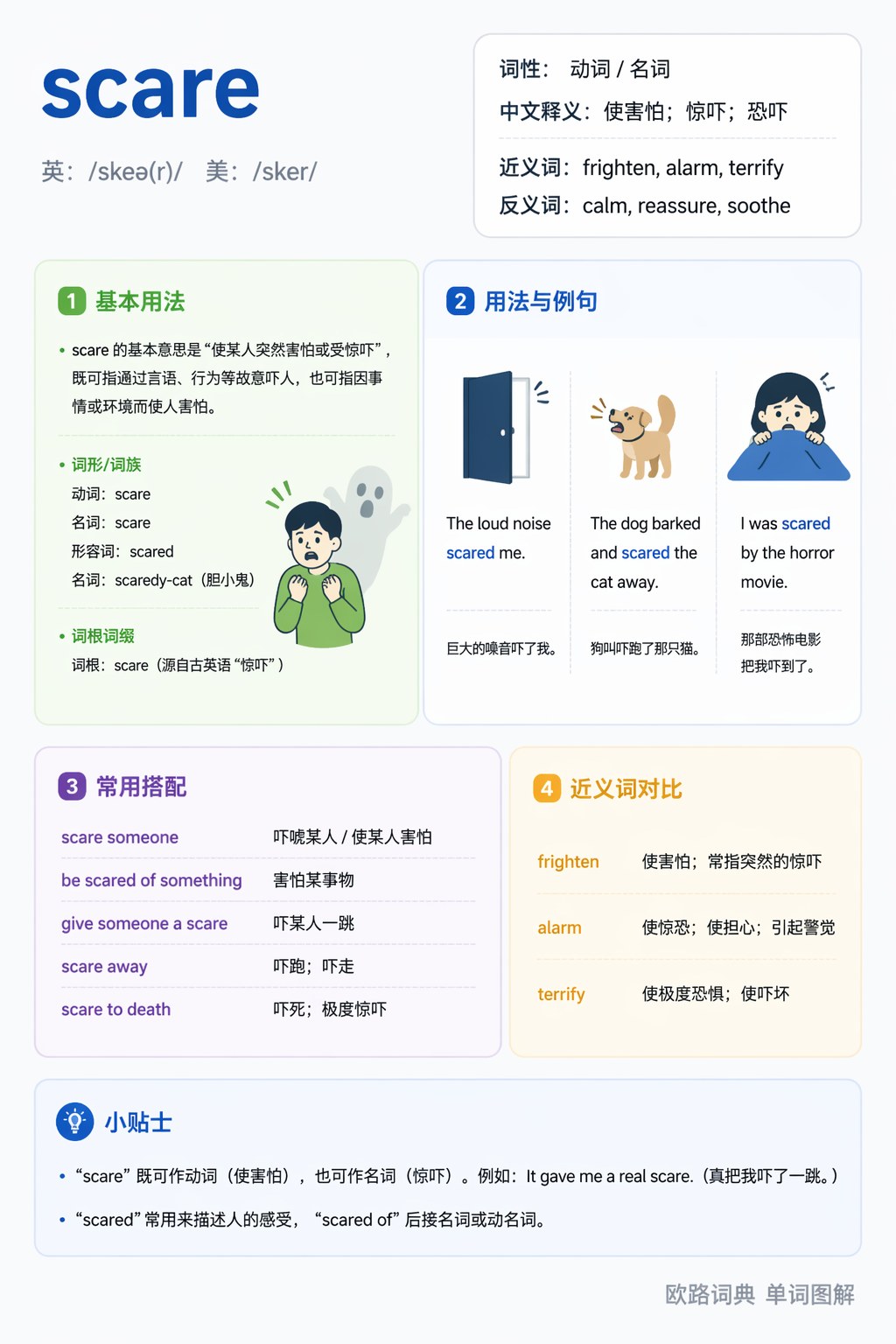 scare

英：/skeə(r)/ 美：/sker/

词性： 动词 / 名词
中文释义：使害怕；惊吓；恐吓

近义词：frighten, alarm, terrify
反义词：calm, reassure, soothe

1 基本用法

• scare的基本意思是“使某人突然害怕或受惊吓”，既可指通过言语、行为等故意吓人，也可指因事情或环境而使人害怕。

• 词形/词族
动词：scare
名词：scare
形容词：scared
名词：scaredy-cat（胆小鬼）

• 词根词缀
词根：scare（源自古英语“惊吓”）

2 用法与例句

The loud noise scared me.

巨大的噪音吓了我。

The dog barked and scared the cat away.

狗叫吓跑了那只猫。

I was scared by the horror movie.

那部恐怖电影把我吓到了。

3 常用搭配

scare someone 吓唬某人 / 使某人害怕
be scared of something 害怕某事物
give someone a scare 吓某人一跳
scare away 吓跑；吓走
scare to death 吓死；极度惊吓

4 近义词对比

frighten 使害怕；常指突然的惊吓
alarm 使惊恐；使担心；引起警觉
terrify 使极度恐惧；使吓坏

小贴士

• “scare”既可作动词（使害怕），也可作名词（惊吓）。例如：It gave me a real scare.（真把我吓了一跳。）

• “scared”常用来描述人的感受，“scared of”后接名词或动名词。

欧路词典 单词图解